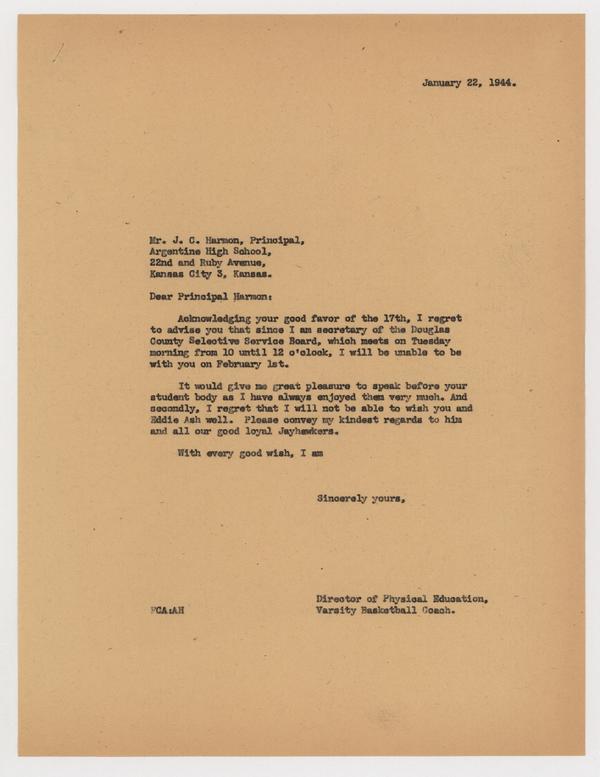 January 22, 1944.

Mr. J. C. Harmon, Principal,
Argentine High School,
22nd and Ruby Avenue,
Kansas City 3, Kansas.

Dear Principal Harmon:

Acknowledging your good favor of the 17th, I regret to advise you that since I am secretary of the Douglas County Selective Service Board, which meets on Tuesday morning from 10 until 12 o'clock, I will be unable to be with you on February 1st.

It would give me great pleasure to speak before your student body as I have always enjoyed them very much. And secondly, I regret that I will not be able to wish you and Eddie Ash well. Please convey my kindest regards to him and all our good loyal Jayhawkers.

With every good wish, I am

Sincerely yours,

Director of Physical Education,
Varsity Basketball Coach.

FCA:AH